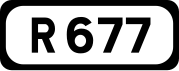 R677